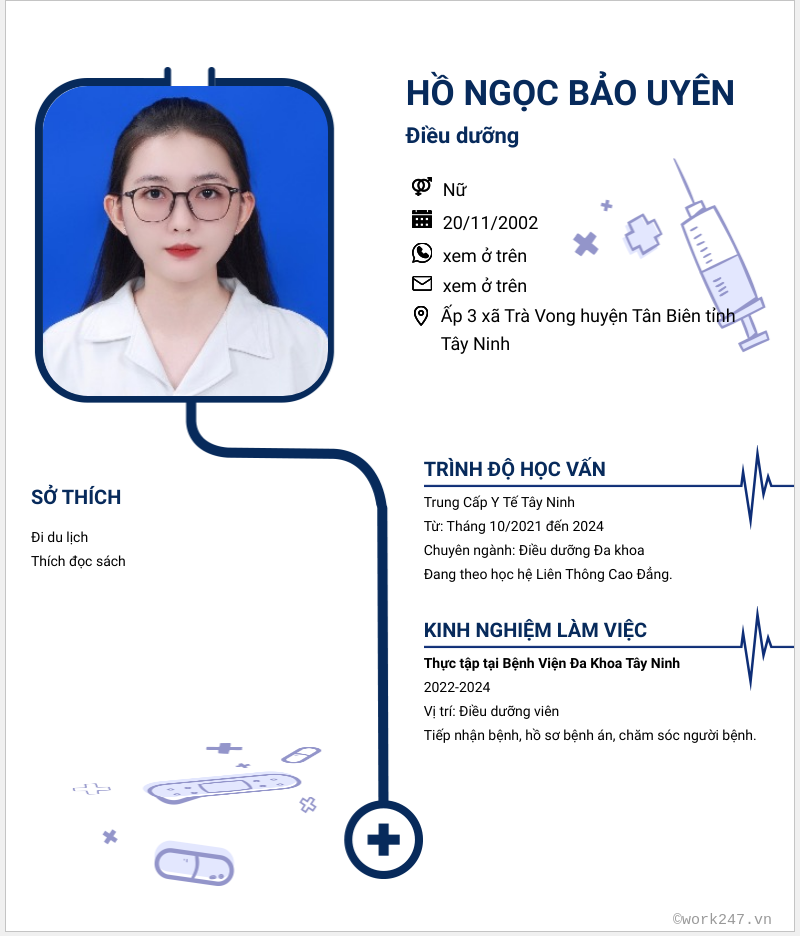 HỒ NGỌC BẢO UYÊN

Điều dưỡng

Nữ
20/11/2002
xem ở trên
xem ở trên
Ấp 3 xã Trà Vong huyện Tân Biên tỉnh Tây Ninh

SỞ THÍCH

Đi du lịch
Thích đọc sách

TRÌNH ĐỘ HỌC VẤN

Trung Cấp Y Tế Tây Ninh
Từ: Tháng 10/2021 đến 2024
Chuyên ngành: Điều dưỡng Đa khoa
Đang theo học hệ Liên Thông Cao Đẳng.

KINH NGHIỆM LÀM VIỆC

Thực tập tại Bệnh Viện Đa Khoa Tây Ninh
2022-2024
Vị trí: Điều dưỡng viên
Tiếp nhận bệnh, hồ sơ bệnh án, chăm sóc người bệnh.

©work247.vn